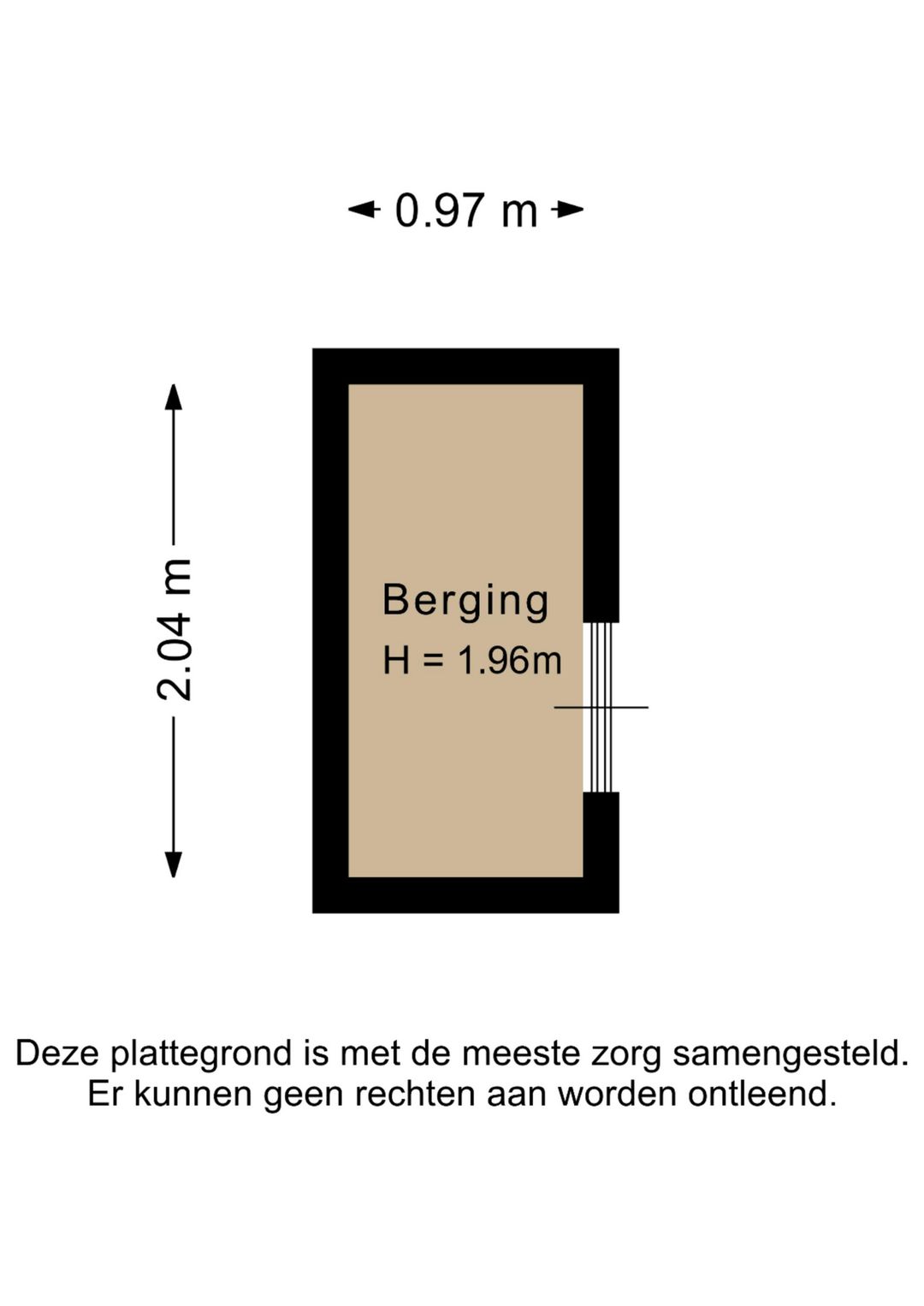 0.97 m

2.04 m

Berging
H = 1.96m

Deze plattegrond is met de meeste zorg samengesteld.
Er kunnen geen rechten aan worden ontleend.